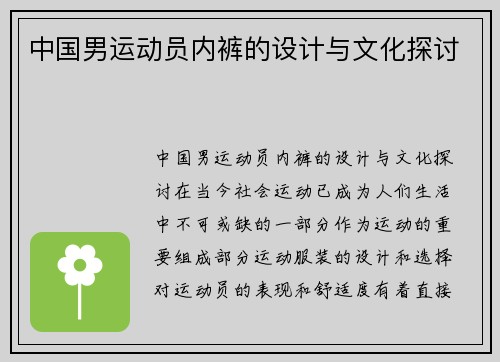 中国男运动员内裤的设计与文化探讨

中国男运动员内裤的设计与文化探讨在当今社会运动已成为人们生活中不可或缺的一部分作为运动的重要组成部分运动服装的设计和选择对运动员的表现和舒适度有着直接